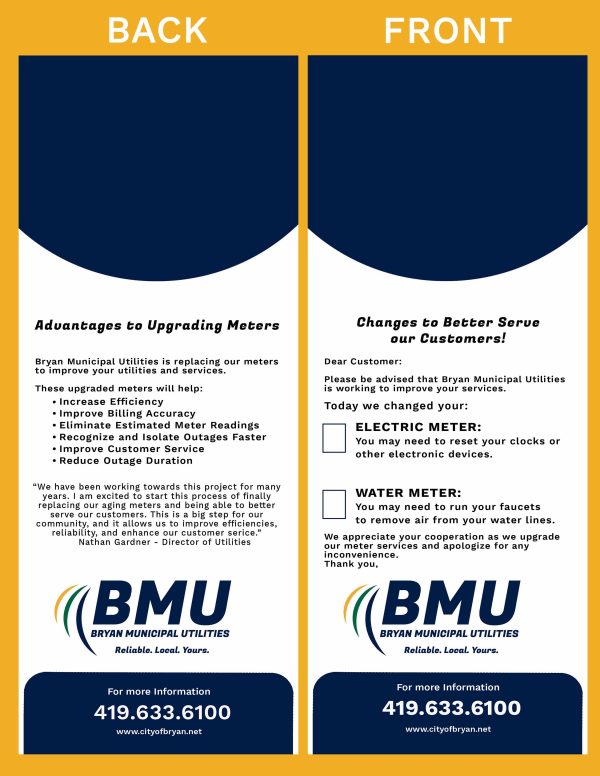 BACK

Advantages to Upgrading Meters

Bryan Municipal Utilities is replacing our meters to improve your utilities and services.

These upgraded meters will help:
• Increase Efficiency
• Improve Billing Accuracy
• Eliminate Estimated Meter Readings
• Recognize and Isolate Outages Faster
• Improve Customer Service
• Reduce Outage Duration

"We have been working towards this project for many years. I am excited to start this process of finally replacing our aging meters and being able to better serve our customers. This is a big step for our community, and it allows us to improve efficiencies, reliability, and enhance our customer serice."
Nathan Gardner - Director of Utilities

BMU
BRYAN MUNICIPAL UTILITIES
Reliable. Local. Yours.

For more Information
419.633.6100
www.cityofbryan.net

FRONT

Changes to Better Serve our Customers!

Dear Customer:

Please be advised that Bryan Municipal Utilities is working to improve your services.

Today we changed your:

ELECTRIC METER:
You may need to reset your clocks or other electronic devices.

WATER METER:
You may need to run your faucets to remove air from your water lines.

We appreciate your cooperation as we upgrade our meter services and apologize for any inconvenience.
Thank you,

BMU
BRYAN MUNICIPAL UTILITIES
Reliable. Local. Yours.

For more Information
419.633.6100
www.cityofbryan.net